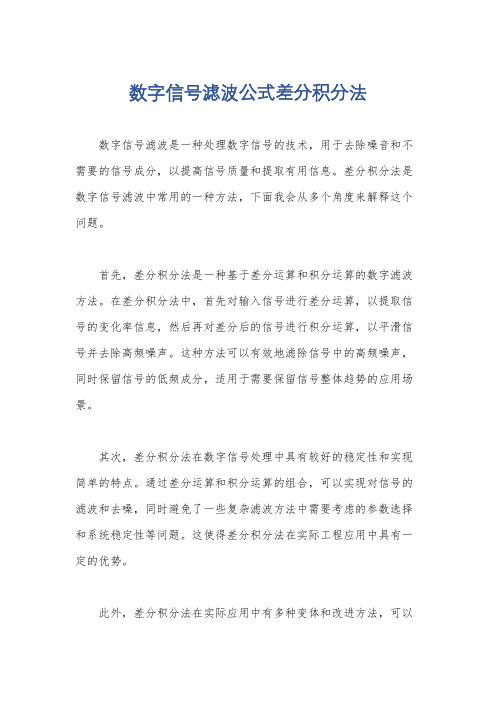 数字信号滤波公式差分积分法

数字信号滤波是一种处理数字信号的技术，用于去除噪音和不需要的信号成分，以提高信号质量和提取有用信息。差分积分法是数字信号滤波中常用的一种方法，下面我会从多个角度来解释这个问题。

首先，差分积分法是一种基于差分运算和积分运算的数字滤波方法。在差分积分法中，首先对输入信号进行差分运算，以提取信号的变化率信息，然后再对差分后的信号进行积分运算，以平滑信号并去除高频噪声。这种方法可以有效地滤除信号中的高频噪声，同时保留信号的低频成分，适用于需要保留信号整体趋势的应用场景。

其次，差分积分法在数字信号处理中具有较好的稳定性和实现简单的特点。通过差分运算和积分运算的组合，可以实现对信号的滤波和去噪，同时避免了一些复杂滤波方法中需要考虑的参数选择和系统稳定性等问题。这使得差分积分法在实际工程应用中具有一定的优势。

此外，差分积分法在实际应用中有多种变体和改进方法，可以